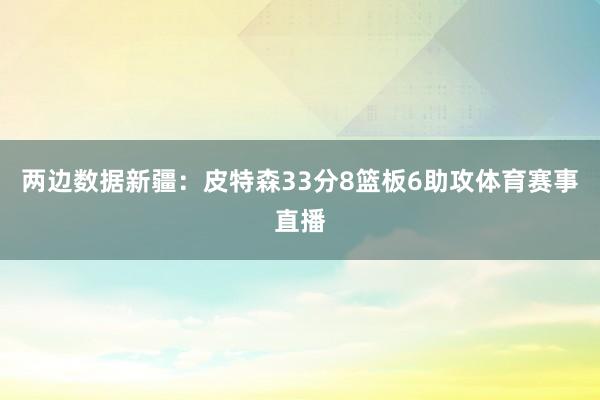 两边数据新疆：皮特森33分8篮板6助攻体育赛事直播